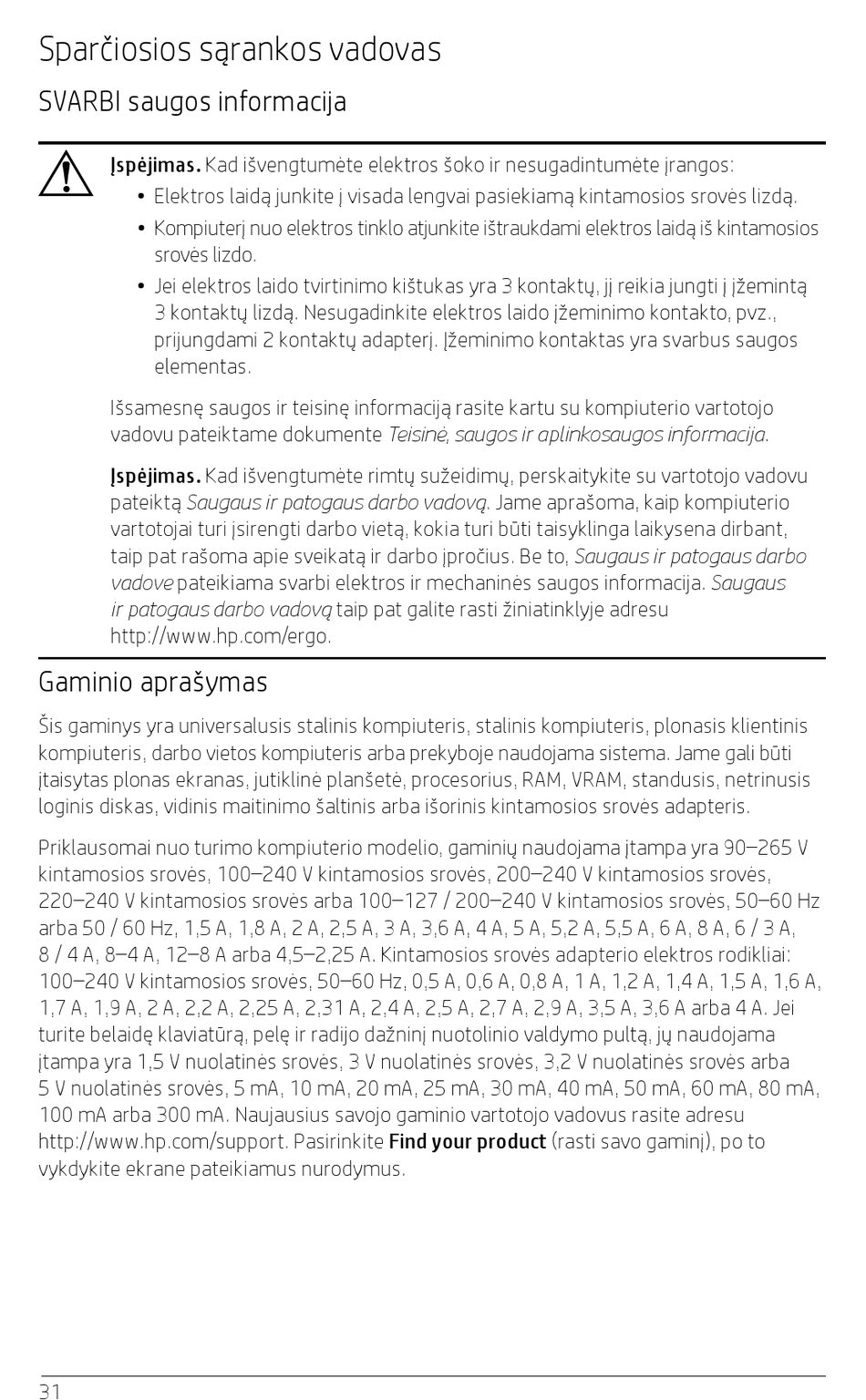 Sparčiosios sąrankos vadovas

SVARBI saugos informacija

Įspėjimas. Kad išvengtumėte elektros šoko ir nesugadintumėte įrangos:

• Elektros laidą junkite į visada lengvai pasiekiamą kintamosios srovės lizdą.

• Kompiuterį nuo elektros tinklo atjunkite ištraukdami elektros laidą iš kintamosios srovės lizdo.

• Jei elektros laido tvirtinimo kištukas yra 3 kontaktų, jį reikia jungti į įžemintą 3 kontaktų lizdą. Nesugadinkite elektros laido įžeminimo kontakto, pvz., prijungdami 2 kontaktų adapterį. Įžeminimo kontaktas yra svarbus saugos elementas.

Išsamesnę saugos ir teisinę informaciją rasite kartu su kompiuterio vartotojo vadovu pateiktame dokumente Teisinė, saugos ir aplinkosaugos informacija.

Įspėjimas. Kad išvengtumėte rimtų sužeidimų, perskaitykite su vartotojo vadovu pateiktą Saugaus ir patogaus darbo vadovą. Jame aprašoma, kaip kompiuterio vartotojai turi įsirengti darbo vietą, kokia turi būti taisyklinga laikysena dirbant, taip pat rašoma apie sveikatą ir darbo įpročius. Be to, Saugaus ir patogaus darbo vadove pateikiama svarbi elektros ir mechaninės saugos informacija. Saugaus ir patogaus darbo vadovą taip pat galite rasti žiniatinklyje adresu http://www.hp.com/ergo.

Gaminio aprašymas

Šis gaminys yra universalusis stalinis kompiuteris, stalinis kompiuteris, plonasis klientinis kompiuteris, darbo vietos kompiuteris arba prekyboje naudojama sistema. Jame gali būti įtaisytas plonas ekranas, jutiklinė planšetė, procesorius, RAM, VRAM, standusis, netrinusis loginis diskas, vidinis maitinimo šaltinis arba išorinis kintamosios srovės adapteris.

Priklausomai nuo turimo kompiuterio modelio, gaminių naudojama įtampa yra 90–265 V kintamosios srovės, 100–240 V kintamosios srovės, 200–240 V kintamosios srovės, 220–240 V kintamosios srovės arba 100–127 / 200–240 V kintamosios srovės, 50–60 Hz arba 50 / 60 Hz, 1,5 A, 1,8 A, 2 A, 2,5 A, 3 A, 3,6 A, 4 A, 5 A, 5,2 A, 5,5 A, 6 A, 8 A, 6 / 3 A, 8 / 4 A, 8–4 A, 12–8 A arba 4,5–2,25 A. Kintamosios srovės adapterio elektros rodikliai: 100–240 V kintamosios srovės, 50–60 Hz, 0,5 A, 0,6 A, 0,8 A, 1 A, 1,2 A, 1,4 A, 1,5 A, 1,6 A, 1,7 A, 1,9 A, 2 A, 2,2 A, 2,25 A, 2,31 A, 2,4 A, 2,5 A, 2,7 A, 2,9 A, 3,5 A, 3,6 A arba 4 A. Jei turite belaidę klaviatūrą, pelę ir radijo dažninį nuotolinio valdymo pultą, jų naudojama įtampa yra 1,5 V nuolatinės srovės, 3 V nuolatinės srovės, 3,2 V nuolatinės srovės arba 5 V nuolatinės srovės, 5 mA, 10 mA, 20 mA, 25 mA, 30 mA, 40 mA, 50 mA, 60 mA, 80 mA, 100 mA arba 300 mA. Naujausius savojo gaminio vartotojo vadovus rasite adresu http://www.hp.com/support. Pasirinkite Find your product (rasti savo gaminį), po to vykdykite ekrane pateikiamus nurodymus.

31